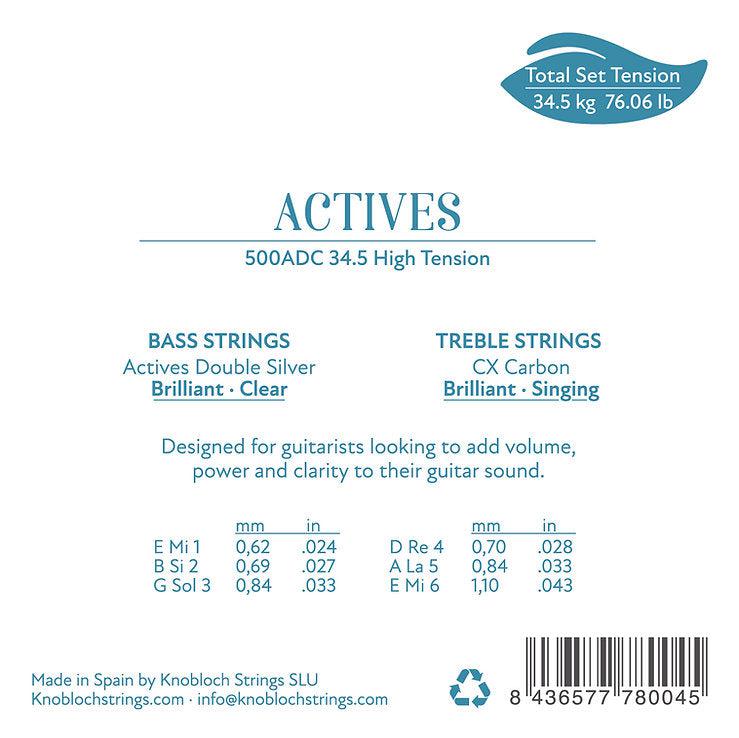 Total Set Tension
34.5 kg 76.06 lb

ACTIVES

500ADC 34.5 High Tension

BASS STRINGS
Actives Double Silver
Brilliant · Clear

TREBLE STRINGS
CX Carbon
Brilliant · Singing

Designed for guitarists looking to add volume, power and clarity to their guitar sound.

| | mm | in |
|---|---|---|
| E Mi 1 | 0,62 | .024 |
| B Si 2 | 0,69 | .027 |
| G Sol 3 | 0,84 | .033 |

| | mm | in |
|---|---|---|
| D Re 4 | 0,70 | .028 |
| A La 5 | 0,84 | .033 |
| E Mi 6 | 1,10 | .043 |

Made in Spain by Knobloch Strings SLU
Knoblochstrings.com · info@knoblochstrings.com

8 436577 780045